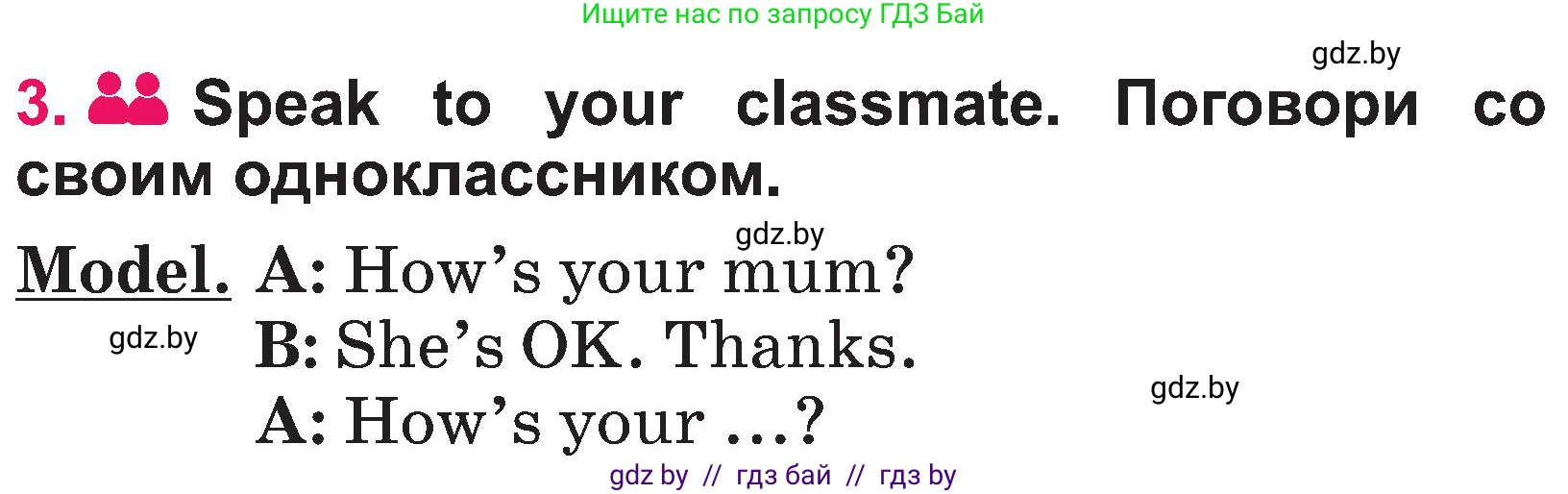 Ищите нас по запросу ГДЗ Бай

gdz.by

3. Speak to your classmate. Поговори со своим одноклассником.

gdz.by

Model. A: How's your mum?

gdz.by

B: She's OK. Thanks.

gdz.by

A: How's your ...?

gdz by // гдз бай // гдз by